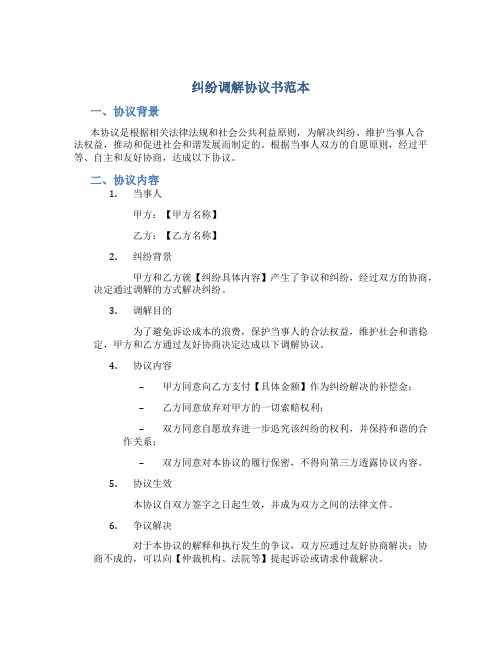 纠纷调解协议书范本

一、协议背景

本协议是根据相关法律法规和社会公共利益原则，为解决纠纷、维护当事人合法权益，推动和促进社会和谐发展而制定的。根据当事人双方的自愿原则，经过平等、自主和友好协商，达成以下协议。

二、协议内容

1. 当事人

甲方：【甲方名称】

乙方：【乙方名称】

2. 纠纷背景

甲方和乙方就【纠纷具体内容】产生了争议和纠纷，经过双方的协商，决定通过调解的方式解决纠纷。

3. 调解目的

为了避免诉讼成本的浪费，保护当事人的合法权益，维护社会和谐稳定，甲方和乙方通过友好协商决定达成以下调解协议。

4. 协议内容

– 甲方同意向乙方支付【具体金额】作为纠纷解决的补偿金；

– 乙方同意放弃对甲方的一切索赔权利；

– 双方同意自愿放弃进一步追究该纠纷的权利，并保持和谐的合作关系；

– 双方同意对本协议的履行保密，不得向第三方透露协议内容。

5. 协议生效

本协议自双方签字之日起生效，并成为双方之间的法律文件。

6. 争议解决

对于本协议的解释和执行发生的争议，双方应通过友好协商解决；协商不成的，可以向【仲裁机构、法院等】提起诉讼或请求仲裁解决。